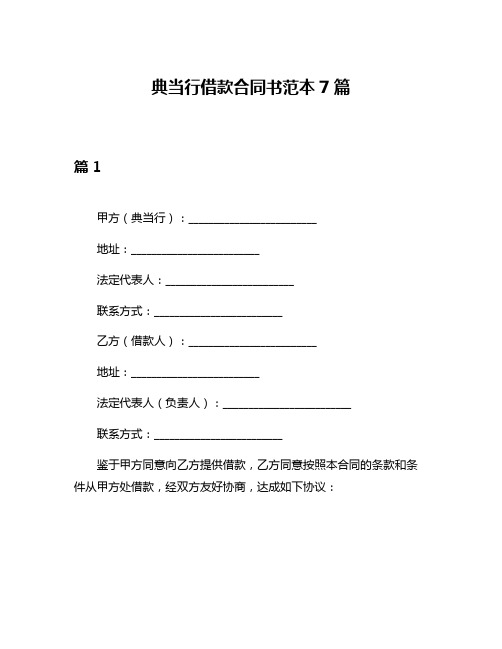 典当行借款合同书范本 7 篇

篇 1

甲方（典当行）：______________________

地址：______________________

法定代表人：______________________

联系方式：______________________

乙方（借款人）：______________________

地址：______________________

法定代表人（负责人）：______________________

联系方式：______________________

鉴于甲方同意向乙方提供借款，乙方同意按照本合同的条款和条件从甲方处借款，经双方友好协商，达成如下协议：